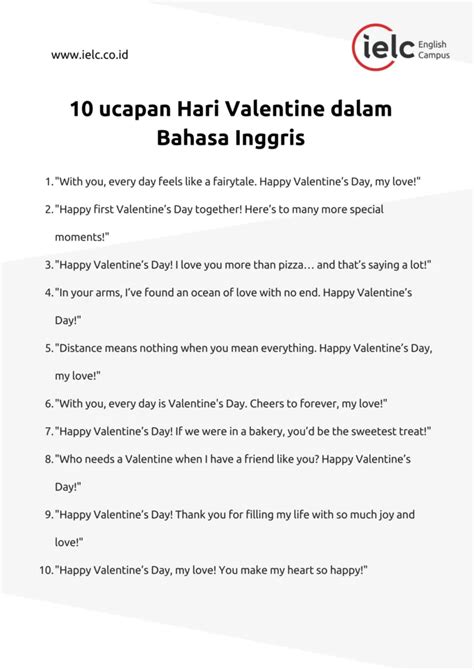 www.ielc.co.id

ielc English Campus

10 ucapan Hari Valentine dalam Bahasa Inggris

1. "With you, every day feels like a fairytale. Happy Valentine's Day, my love!"
2. "Happy first Valentine's Day together! Here's to many more special moments!"
3. "Happy Valentine's Day! I love you more than pizza… and that's saying a lot!"
4. "In your arms, I've found an ocean of love with no end. Happy Valentine's Day!"
5. "Distance means nothing when you mean everything. Happy Valentine's Day, my love!"
6. "With you, every day is Valentine's Day. Cheers to forever, my love!"
7. "Happy Valentine's Day! If we were in a bakery, you'd be the sweetest treat!"
8. "Who needs a Valentine when I have a friend like you? Happy Valentine's Day!"
9. "Happy Valentine's Day! Thank you for filling my life with so much joy and love!"
10. "Happy Valentine's Day, my love! You make my heart so happy!"